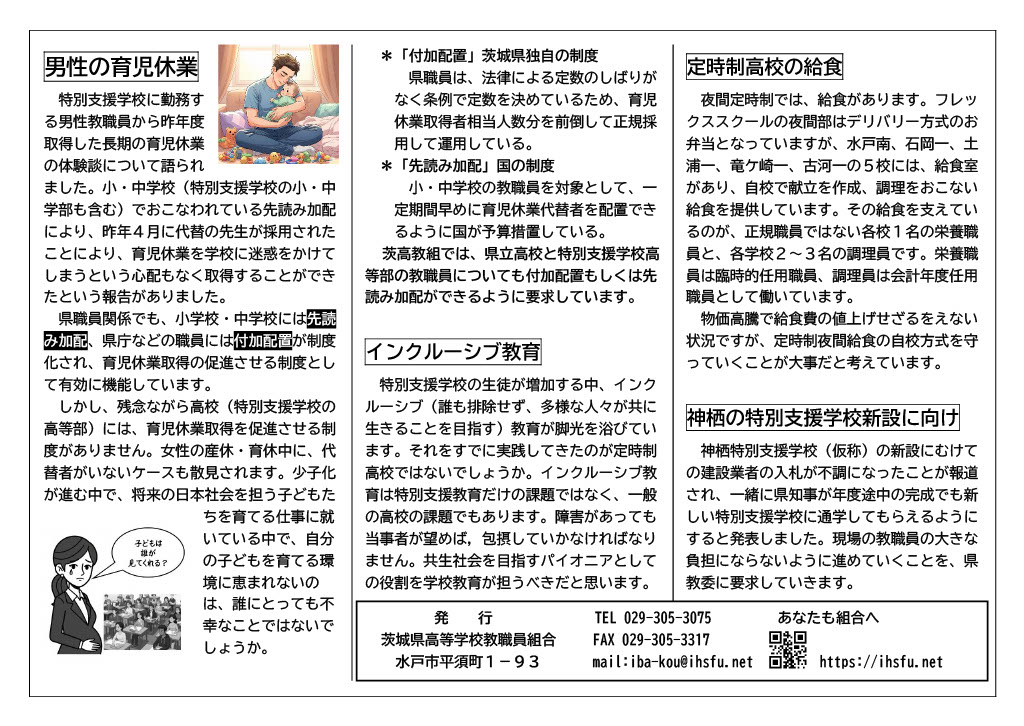 男性の育児休業

特別支援学校に勤務する男性教職員から昨年度取得した長期の育児休業の体験談について語られました。小・中学校（特別支援学校の小・中学部も含む）でおこなわれている先読み加配により、昨年４月に代替の先生が採用されたことにより、育児休業を学校に迷惑をかけてしまうという心配もなく取得することができたという報告がありました。

県職員関係でも、小学校・中学校には先読み加配、県庁などの職員には付加配置が制度化され、育児休業取得の促進させる制度として有効に機能しています。

しかし、残念ながら高校（特別支援学校の高等部）には、育児休業取得を促進させる制度がありません。女性の産休・育休中に、代替者がいないケースも散見されます。少子化が進む中で、将来の日本社会を担う子どもたちを育てる仕事に就いている中で、自分の子どもを育てる環境に恵まれないのは、誰にとっても不幸なことではないでしょうか。

子どもは誰が見てくれる？

＊「付加配置」茨城県独自の制度
県職員は、法律による定数のしばりがなく条例で定数を決めているため、育児休業取得者相当人数分を前倒して正規採用して運用している。
＊「先読み加配」国の制度
小・中学校の教職員を対象として、一定期間早めに育児休業代替者を配置できるように国が予算措置している。

茨高教組では、県立高校と特別支援学校高等部の教職員についても付加配置もしくは先読み加配ができるように要求しています。

インクルーシブ教育

特別支援学校の生徒が増加する中、インクルーシブ（誰も排除せず、多様な人々が共に生きることを目指す）教育が脚光を浴びています。それをすでに実践してきたのが定時制高校ではないでしょうか。インクルーシブ教育は特別支援教育だけの課題ではなく、一般の高校の課題でもあります。障害があっても当事者が望めば，包摂していかなければなりません。共生社会を目指すパイオニアとしての役割を学校教育が担うべきだと思います。

定時制高校の給食

夜間定時制では、給食があります。フレックススクールの夜間部はデリバリー方式のお弁当となっていますが、水戸南、石岡一、土浦一、竜ケ崎一、古河一の５校には、給食室があり、自校で献立を作成、調理をおこない給食を提供しています。その給食を支えているのが、正規職員ではない各校１名の栄養職員と、各学校２～３名の調理員です。栄養職員は臨時的任用職員、調理員は会計年度任用職員として働いています。

物価高騰で給食費の値上げせざるをえない状況ですが、定時制夜間給食の自校方式を守っていくことが大事だと考えています。

神栖の特別支援学校新設に向け

神栖特別支援学校（仮称）の新設にむけての建設業者の入札が不調になったことが報道され、一緒に県知事が年度途中の完成でも新しい特別支援学校に通学してもらえるようにすると発表しました。現場の教職員の大きな負担にならないように進めていくことを、県教委に要求していきます。

発　行
茨城県高等学校教職員組合
水戸市平須町１－９３
TEL 029-305-3075
FAX 029-305-3317
mail:iba-kou@ihsfu.net
あなたも組合へ
https://ihsfu.net